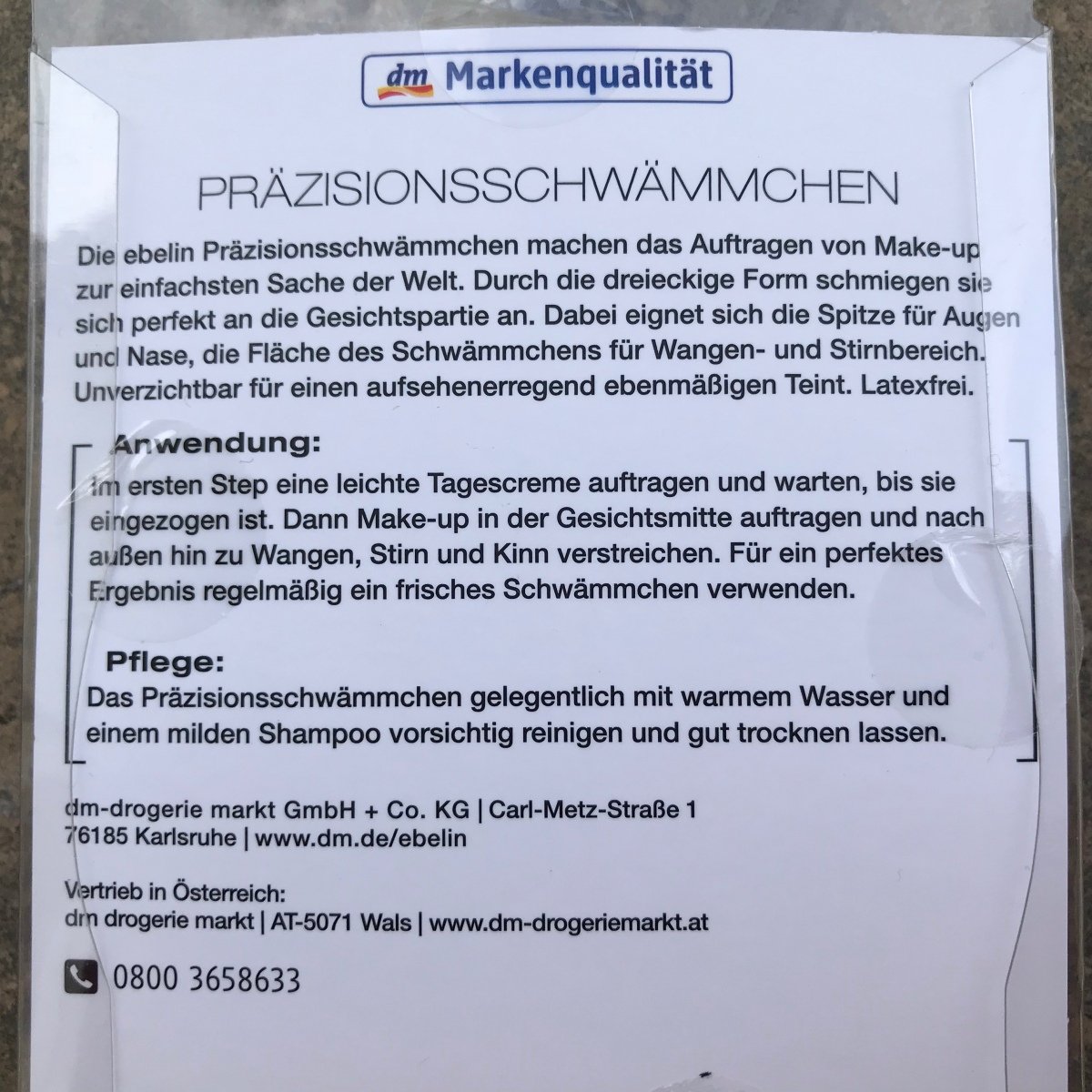 dm Markenqualität

PRÄZISIONSSCHWÄMMCHEN

Die ebelin Präzisionsschwämmchen machen das Auftragen von Make-up zur einfachsten Sache der Welt. Durch die dreieckige Form schmiegen sie sich perfekt an die Gesichtspartie an. Dabei eignet sich die Spitze für Augen und Nase, die Fläche des Schwämmchens für Wangen- und Stirnbereich. Unverzichtbar für einen aufsehenerregend ebenmäßigen Teint. Latexfrei.

Anwendung:
Im ersten Step eine leichte Tagescreme auftragen und warten, bis sie eingezogen ist. Dann Make-up in der Gesichtsmitte auftragen und nach außen hin zu Wangen, Stirn und Kinn verstreichen. Für ein perfektes Ergebnis regelmäßig ein frisches Schwämmchen verwenden.

Pflege:
Das Präzisionsschwämmchen gelegentlich mit warmem Wasser und einem milden Shampoo vorsichtig reinigen und gut trocknen lassen.

dm-drogerie markt GmbH + Co. KG | Carl-Metz-Straße 1
76185 Karlsruhe | www.dm.de/ebelin

Vertrieb in Österreich:
dm drogerie markt | AT-5071 Wals | www.dm-drogeriemarkt.at

0800 3658633